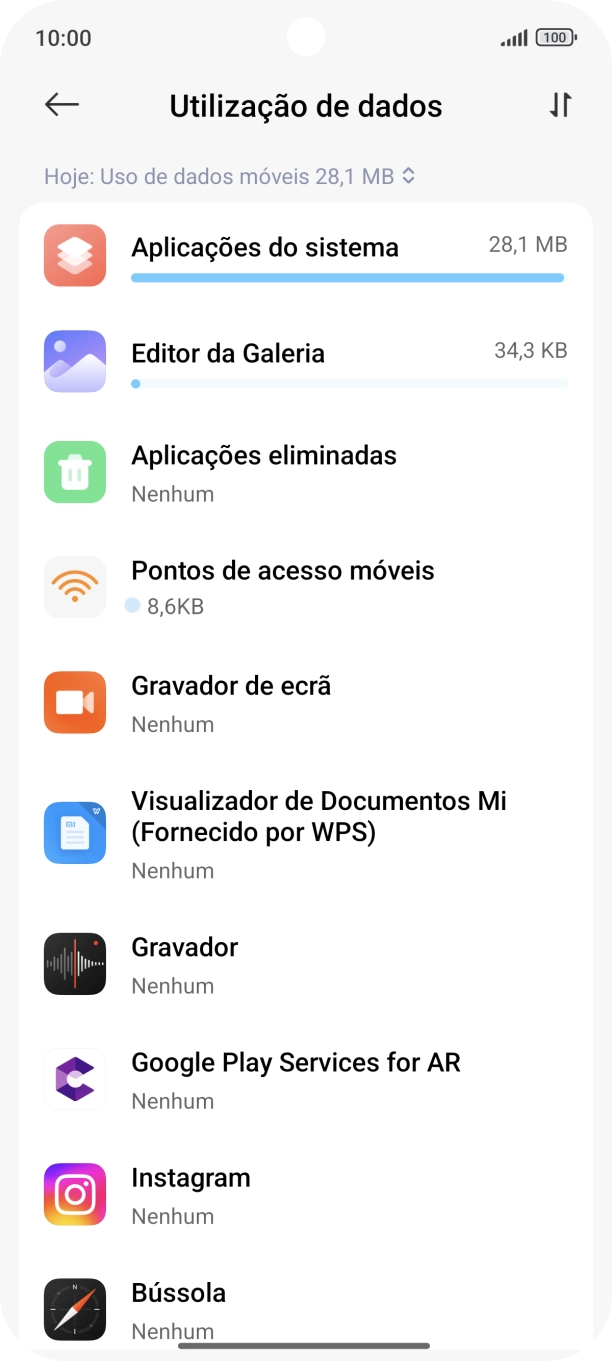 10:00

100

Utilização de dados

Hoje: Uso de dados móveis 28,1 MB

Aplicações do sistema
28,1 MB

Editor da Galeria
34,3 KB

Aplicações eliminadas
Nenhum

Pontos de acesso móveis
8,6KB

Gravador de ecrã
Nenhum

Visualizador de Documentos Mi (Fornecido por WPS)
Nenhum

Gravador
Nenhum

Google Play Services for AR
Nenhum

Instagram
Nenhum

Bússola
Nenhum